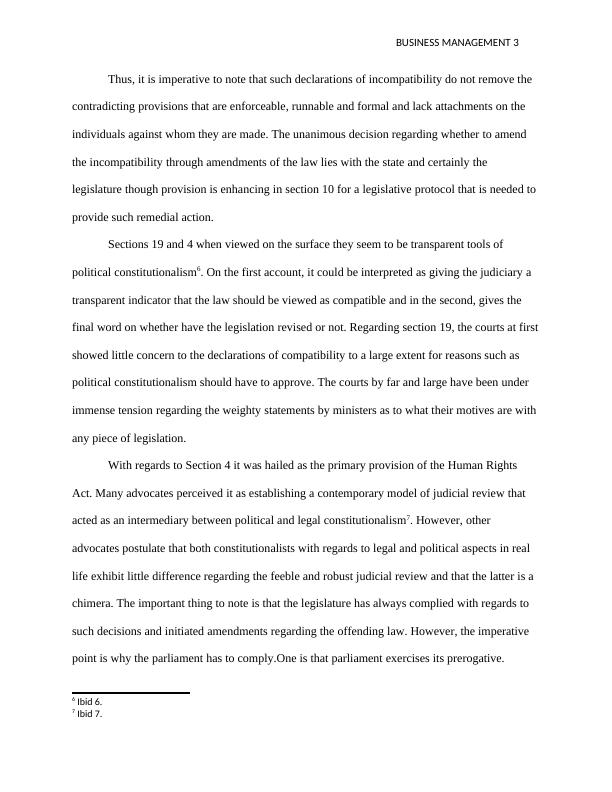 BUSINESS MANAGEMENT 3

Thus, it is imperative to note that such declarations of incompatibility do not remove the contradicting provisions that are enforceable, runnable and formal and lack attachments on the individuals against whom they are made. The unanimous decision regarding whether to amend the incompatibility through amendments of the law lies with the state and certainly the legislature though provision is enhancing in section 10 for a legislative protocol that is needed to provide such remedial action.

Sections 19 and 4 when viewed on the surface they seem to be transparent tools of political constitutionalism$^6$. On the first account, it could be interpreted as giving the judiciary a transparent indicator that the law should be viewed as compatible and in the second, gives the final word on whether have the legislation revised or not. Regarding section 19, the courts at first showed little concern to the declarations of compatibility to a large extent for reasons such as political constitutionalism should have to approve. The courts by far and large have been under immense tension regarding the weighty statements by ministers as to what their motives are with any piece of legislation.

With regards to Section 4 it was hailed as the primary provision of the Human Rights Act. Many advocates perceived it as establishing a contemporary model of judicial review that acted as an intermediary between political and legal constitutionalism$^7$. However, other advocates postulate that both constitutionalists with regards to legal and political aspects in real life exhibit little difference regarding the feeble and robust judicial review and that the latter is a chimera. The important thing to note is that the legislature has always complied with regards to such decisions and initiated amendments regarding the offending law. However, the imperative point is why the parliament has to comply.One is that parliament exercises its prerogative.

$^6$ Ibid 6.
$^7$ Ibid 7.